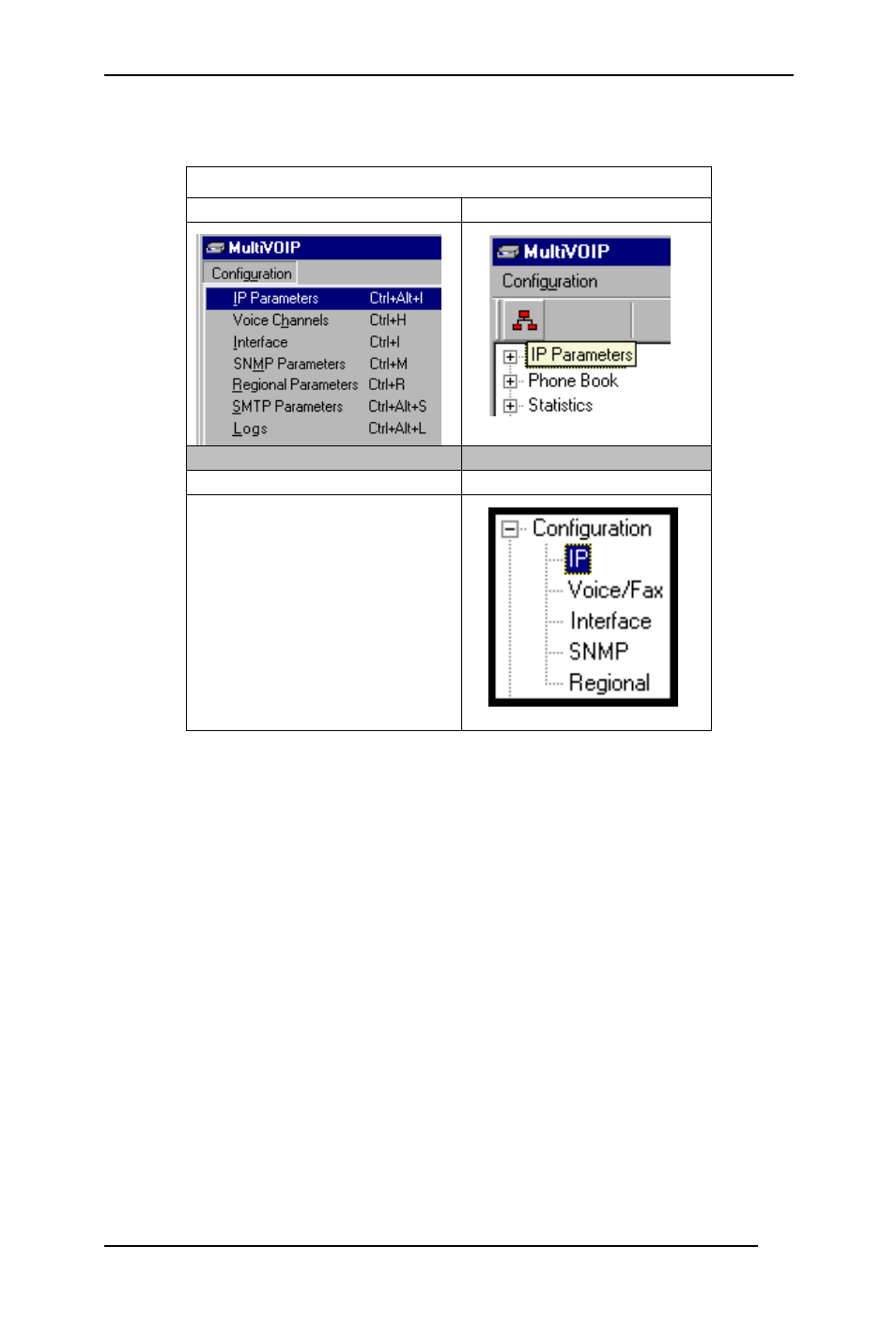 MultiVOIP
Configuration
IP Parameters Ctrl+Alt+I
Voice Channels Ctrl+H
Interface Ctrl+I
SNMP Parameters Ctrl+M
Regional Parameters Ctrl+R
SMTP Parameters Ctrl+Alt+S
Logs Ctrl+Alt+L

MultiVOIP
Configuration
IP Parameters
Phone Book
Statistics

Configuration
IP
Voice/Fax
Interface
SNMP
Regional